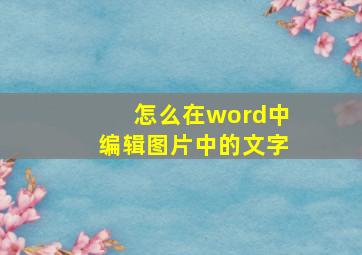 怎么在word中
编辑图片中的文字